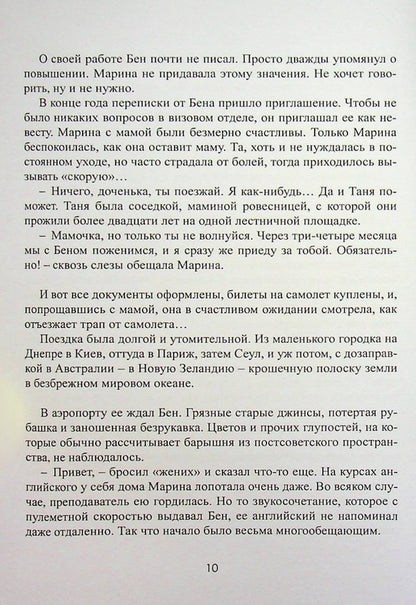 О своей работе Бен почти не писал. Просто дважды упомянул о повышении. Марина не придавала этому значения. Не хочет говорить, ну и не нужно.

В конце года переписки от Бена пришло приглашение. Чтобы не было никаких вопросов в визовом отделе, он приглашал ее как невесту. Марина с мамой были безмерно счастливы. Только Марина беспокоилась, как она оставит маму. Та, хоть и не нуждалась в постоянном уходе, но часто страдала от болей, тогда приходилось вызывать «скорую»…

– Ничего, доченька, ты поезжай. Я как-нибудь… Да и Таня поможет. Таня была соседкой, маминой ровесницей, с которой они прожили более двадцати лет на одной лестничной площадке.

– Мамочка, но только ты не волнуйся. Через три-четыре месяца мы с Беном поженимся, и я сразу же приеду за тобой. Обязательно! – сквозь слезы обещала Марина.

И вот все документы оформлены, билеты на самолет куплены, и, попрощавшись с мамой, она в счастливом ожидании смотрела, как отъезжает трап от самолета…

Поездка была долгой и утомительной. Из маленького городка на Днепре в Киев, оттуда в Париж, затем Сеул, и уж потом, с дозаправкой в Австралии – в Новую Зеландию – крошечную полоску земли в безбрежном мировом океане.

В аэропорту ее ждал Бен. Грязные старые джинсы, потертая рубашка и заношенная безрукавка. Цветов и прочих глупостей, на которые обычно рассчитывает барышня из постсоветского пространства, не наблюдалось.

– Привет, – бросил «жених» и сказал что-то еще. На курсах английского у себя дома Марина лопотала очень даже. Во всяком случае, преподаватель ею гордилась. Но то звукосочетание, которое с пулеметной скоростью выдавал Бен, ее английский не напоминал даже отдаленно. Так что начало было весьма многообещающим.

10